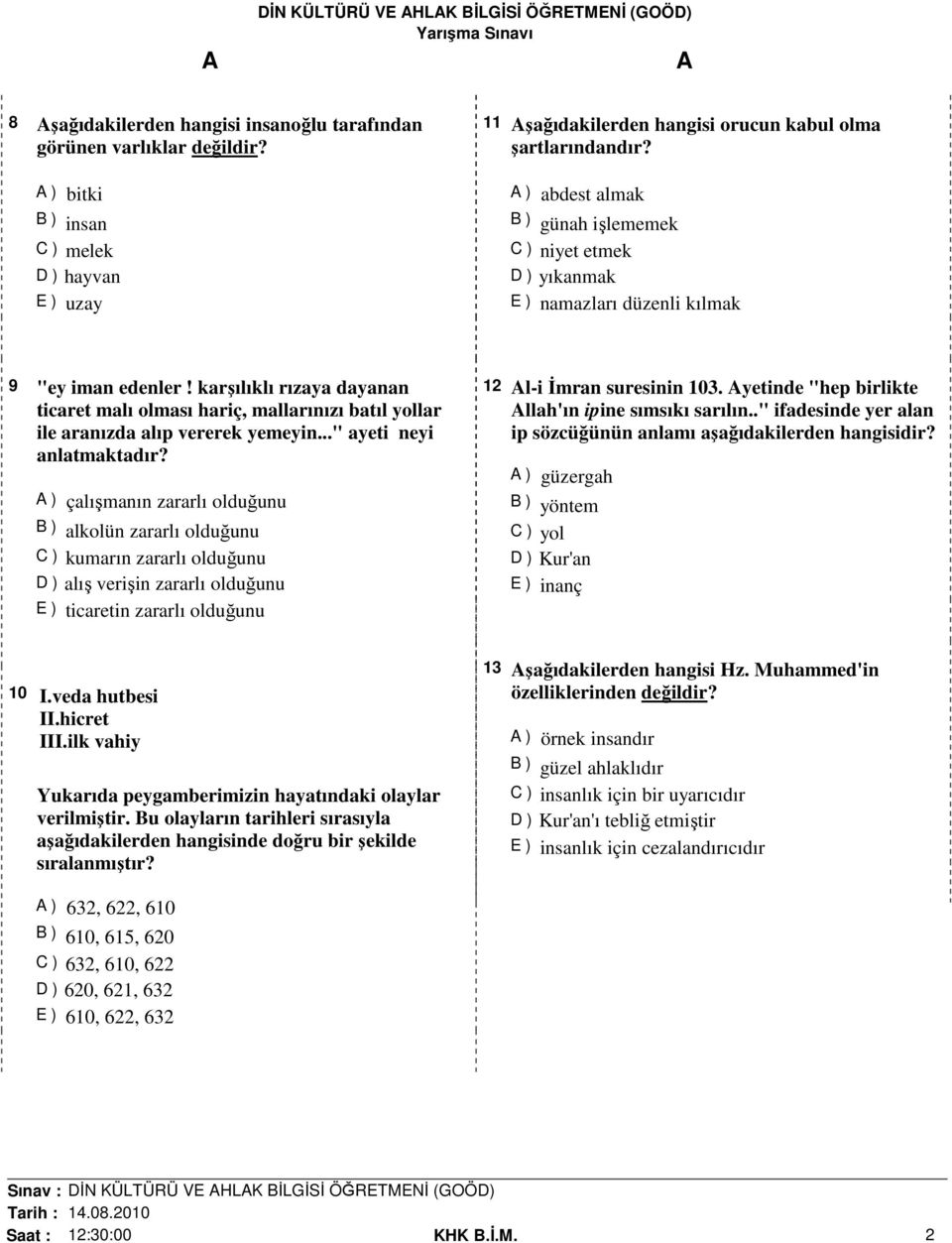 DİN KÜLTÜRÜ VE AHLAK BİLGİSİ ÖĞRETMENİ (GOÖD)
Yarışma Sınavı

A

A

8 Aşağıdakilerden hangisi insanoğlu tarafından görünen varlıklar değildir?

A ) bitki
B ) insan
C ) melek
D ) hayvan
E ) uzay

9 "ey iman edenler ! karşılıklı rızaya dayanan ticaret malı olması hariç, mallarınızı batıl yollar ile aranızda alıp vererek yemeyin..." ayeti neyi anlatmaktadır?

A ) çalışmanın zararlı olduğunu
B ) alkolün zararlı olduğunu
C ) kumarın zararlı olduğunu
D ) alış verişin zararlı olduğunu
E ) ticaretin zararlı olduğunu

10 I.veda hutbesi
II.hicret
III.ilk vahiy

Yukarıda peygamberimizin hayatındaki olaylar verilmiştir. Bu olayların tarihleri sırasıyla aşağıdakilerden hangisinde doğru bir şekilde sıralanmıştır?

A ) 632, 622, 610
B ) 610, 615, 620
C ) 632, 610, 622
D ) 620, 621, 632
E ) 610, 622, 632

11 Aşağıdakilerden hangisi orucun kabul olma şartlarındandır?

A ) abdest almak
B ) günah işlememek
C ) niyet etmek
D ) yıkanmak
E ) namazları düzenli kılmak

12 Al-i İmran suresinin 103. Ayetinde "hep birlikte Allah'ın ipine sımsıkı sarılın.." ifadesinde yer alan ip sözcüğünün anlamı aşağıdakilerden hangisidir?

A ) güzergah
B ) yöntem
C ) yol
D ) Kur'an
E ) inanç

13 Aşağıdakilerden hangisi Hz. Muhammed'in özelliklerinden değildir?

A ) örnek insandır
B ) güzel ahlaklıdır
C ) insanlık için bir uyarıcıdır
D ) Kur'an'ı tebliğ etmiştir
E ) insanlık için cezalandırıcıdır

Sınav : DİN KÜLTÜRÜ VE AHLAK BİLGİSİ ÖĞRETMENİ (GOÖD)
Tarih : 14.08.2010
Saat : 12:30:00

KHK B.İ.M.

2